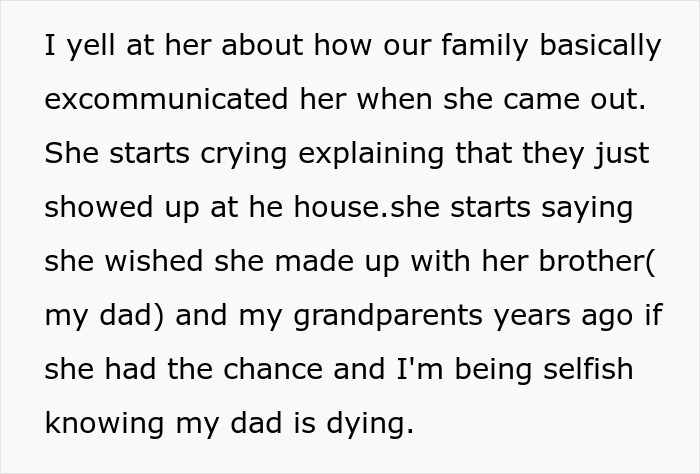 I yell at her about how our family basically excommunicated her when she came out. She starts crying explaining that they just showed up at he house.she starts saying she wished she made up with her brother( my dad) and my grandparents years ago if she had the chance and I'm being selfish knowing my dad is dying.